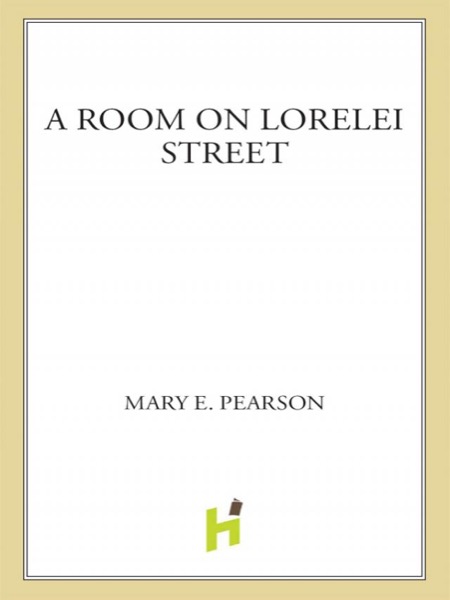 A ROOM ON LORELEI STREET

MARY E. PEARSON